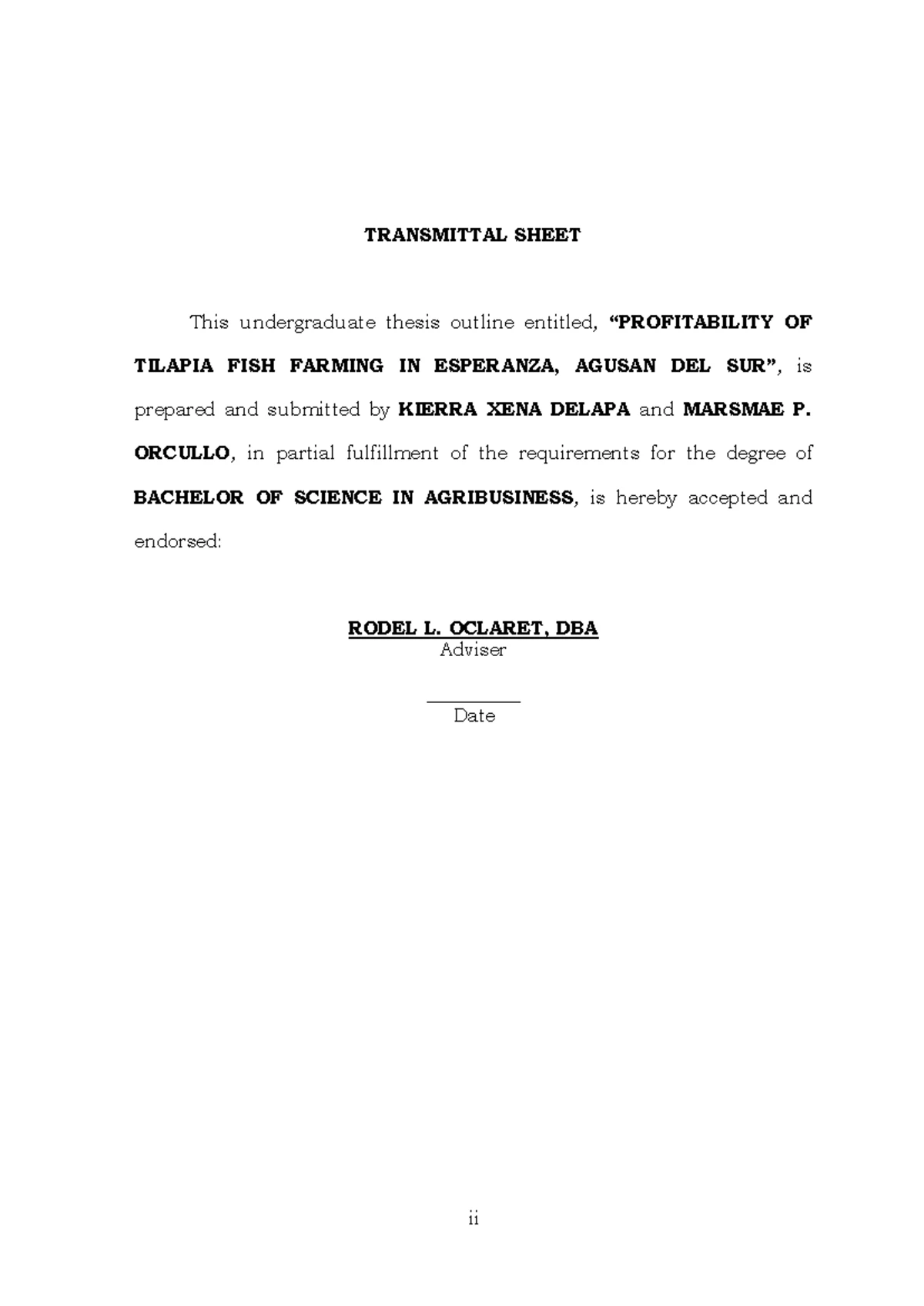 TRANSMITTAL SHEET

This undergraduate thesis outline entitled, “PROFITABILITY OF TILAPIA FISH FARMING IN ESPERANZA, AGUSAN DEL SUR”, is prepared and submitted by KIERRA XENA DELAPA and MARSMAE P. ORCULLO, in partial fulfillment of the requirements for the degree of BACHELOR OF SCIENCE IN AGRIBUSINESS, is hereby accepted and endorsed:

RODEL L. OCLARET, DBA
Adviser

Date

ii